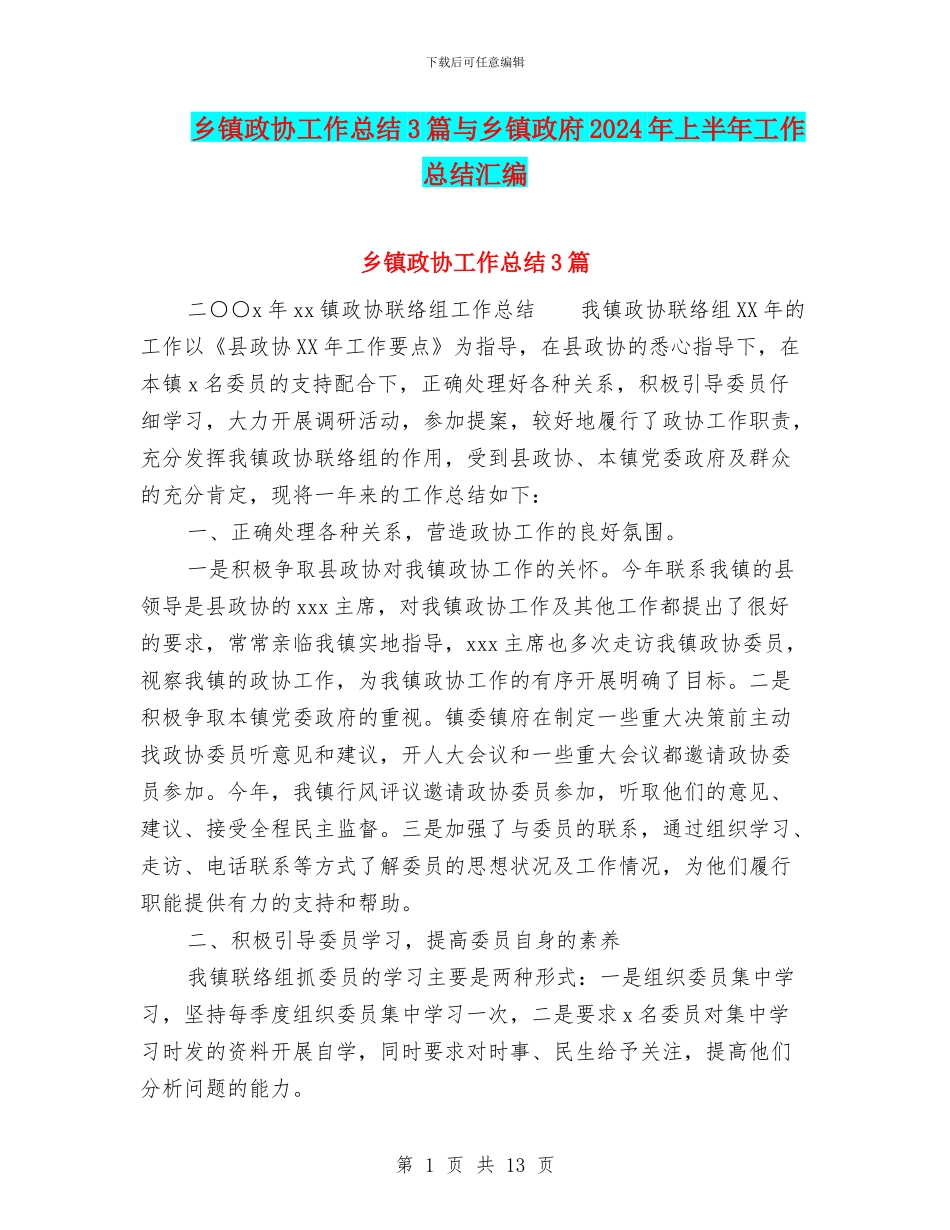 下载后可任意编辑

乡镇政协工作总结3篇与乡镇政府2024年上半年工作总结汇编

乡镇政协工作总结3篇

二〇〇x年xx镇政协联络组工作总结　　我镇政协联络组XX年的工作以《县政协XX年工作要点》为指导，在县政协的悉心指导下，在本镇x名委员的支持配合下，正确处理好各种关系，积极引导委员仔细学习，大力开展调研活动，参加提案，较好地履行了政协工作职责，充分发挥我镇政协联络组的作用，受到县政协、本镇党委政府及群众的充分肯定，现将一年来的工作总结如下：

一、正确处理各种关系，营造政协工作的良好氛围。

一是积极争取县政协对我镇政协工作的关怀。今年联系我镇的县领导是县政协的xxx主席，对我镇政协工作及其他工作都提出了很好的要求，常常亲临我镇实地指导，xxx主席也多次走访我镇政协委员，视察我镇的政协工作，为我镇政协工作的有序开展明确了目标。二是积极争取本镇党委政府的重视。镇委镇府在制定一些重大决策前主动找政协委员听意见和建议，开人大会议和一些重大会议都邀请政协委员参加。今年，我镇行风评议邀请政协委员参加，听取他们的意见、建议、接受全程民主监督。三是加强了与委员的联系，通过组织学习、走访、电话联系等方式了解委员的思想状况及工作情况，为他们履行职能提供有力的支持和帮助。

二、积极引导委员学习，提高委员自身的素养

我镇联络组抓委员的学习主要是两种形式：一是组织委员集中学习，坚持每季度组织委员集中学习一次，二是要求x名委员对集中学习时发的资料开展自学，同时要求对时事、民生给予关注，提高他们分析问题的能力。

第 1 页 共 13 页